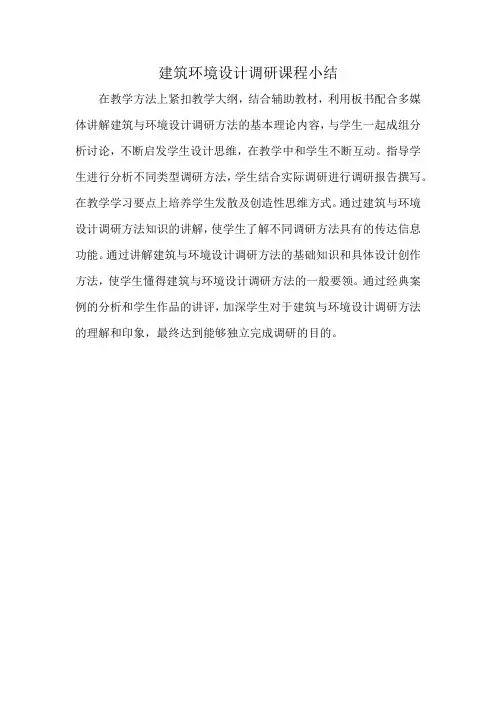 建筑环境设计调研课程小结

在教学方法上紧扣教学大纲，结合辅助教材，利用板书配合多媒体讲解建筑与环境设计调研方法的基本理论内容，与学生一起成组分析讨论，不断启发学生设计思维，在教学中和学生不断互动。指导学生进行分析不同类型调研方法，学生结合实际调研进行调研报告撰写。在教学学习要点上培养学生发散及创造性思维方式。通过建筑与环境设计调研方法知识的讲解，使学生了解不同调研方法具有的传达信息功能。通过讲解建筑与环境设计调研方法的基础知识和具体设计创作方法，使学生懂得建筑与环境设计调研方法的一般要领。通过经典案例的分析和学生作品的讲评，加深学生对于建筑与环境设计调研方法的理解和印象，最终达到能够独立完成调研的目的。